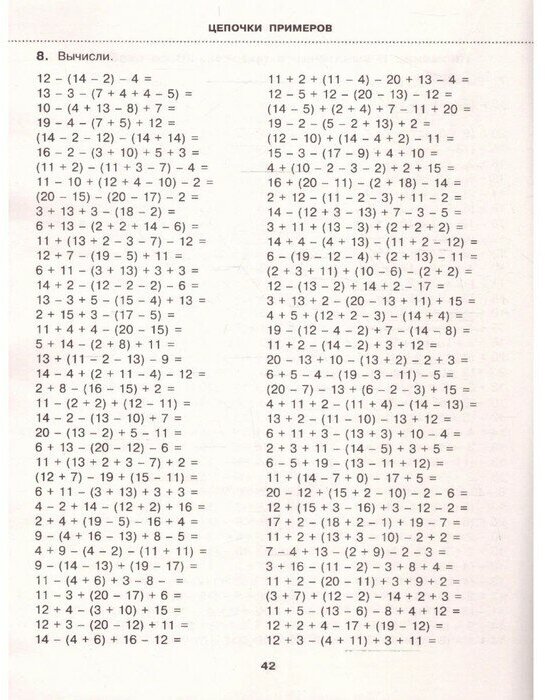 ЦЕПОЧКИ ПРИМЕРОВ

8. Вычисли.

$12 - (14 - 2) - 4 =$
$13 - 3 - (7 + 4 + 4 - 5) =$
$10 - (4 + 13 - 8) + 7 =$
$19 - 4 - (7 + 5) + 12 =$
$(14 - 2 - 12) - (14 + 14) =$
$16 - 2 - (3 + 10) + 5 + 3 =$
$(11 + 2) - (11 + 3 - 7) - 4 =$
$11 - 10 + (12 + 4 - 10) - 2 =$
$(20 - 15) - (20 - 17) - 2 =$
$3 + 13 + 3 - (18 - 2) =$
$6 + 13 - (2 + 2 + 14 - 6) =$
$11 + (13 + 2 - 3 - 7) - 12 =$
$12 + 7 - (19 - 5) + 11 =$
$6 + 11 - (3 + 13) + 3 + 3 =$
$14 + 2 - (12 - 2 - 2) - 6 =$
$13 - 3 + 5 - (15 - 4) + 13 =$
$2 + 15 + 3 - (17 - 5) =$
$11 + 4 + 4 - (20 - 15) =$
$5 + 14 - (2 + 8) + 11 =$
$13 + (11 - 2 - 13) - 9 =$
$14 - 4 + (2 + 11 - 4) - 12 =$
$2 + 8 - (16 - 15) + 2 =$
$11 - (2 + 2) + (12 - 11) =$
$14 - 2 - (13 - 10) + 7 =$
$20 - (13 - 2) + 5 - 11 =$
$6 + 13 - (20 - 12) - 6 =$
$11 + (13 + 2 + 3 - 7) + 2 =$
$(12 + 7) - 19 + (15 - 11) =$
$6 + 11 - (3 + 13) + 3 + 3 =$
$4 - 2 + 14 - (12 + 2) + 16 =$
$2 + 4 + (19 - 5) - 16 + 4 =$
$9 - (4 + 16 - 13) + 8 - 5 =$
$4 + 9 - (4 - 2) - (11 + 11) =$
$9 - (14 - 13) + (19 - 17) =$
$11 - (4 + 6) + 3 - 8 - =$
$11 - 3 + (20 - 17) + 6 =$
$12 + 4 - (3 + 10) + 15 =$
$12 + 3 - (20 - 12) + 11 =$
$14 - (4 + 6) + 16 - 12 =$

$11 + 2 + (11 - 4) - 20 + 13 - 4 =$
$12 - 5 + 12 - (20 - 13) - 12 =$
$(14 - 5) + (2 + 4) + 7 - 11 + 20 =$
$19 - 2 - (5 - 2 + 13) + 2 =$
$(12 - 10) + (14 - 4 + 2) - 11 =$
$15 - 3 - (17 - 9) + 4 + 10 =$
$4 + (10 - 2 - 3 - 2) + 2 + 15 =$
$16 + (20 - 11) - (2 + 18) - 14 =$
$2 + 12 - (11 - 2 - 3) + 11 - 2 =$
$14 - (12 + 3 - 13) + 7 - 3 - 5 =$
$3 + 11 + (13 - 3) + (2 + 2 + 2) =$
$14 + 4 - (4 + 13) - (11 + 2 - 12) =$
$6 - (19 - 12 - 4) + (2 + 13) - 11 =$
$(2 + 3 + 11) + (10 - 6) - (2 + 2) =$
$12 - (13 - 2) + 14 + 2 - 17 =$
$3 + 13 + 2 - (20 - 13 + 11) + 15 =$
$4 + 5 + (12 + 2 - 3) - (14 + 4) =$
$19 - (12 - 4 - 2) + 7 - (14 - 8) =$
$11 + 2 - (14 - 2) + 3 + 12 =$
$20 - 13 + 10 - (13 + 2) - 2 + 3 =$
$6 + 5 - 4 - (19 - 3 - 11) - 5 =$
$(20 - 7) - 13 + (6 - 2 - 3) + 15 =$
$4 + 11 + 2 - (11 + 4) - (14 - 13) =$
$13 + 2 - (11 - 10) - 13 + 12 =$
$6 + 11 + 3 - (13 + 3) + 10 - 4 =$
$2 + 3 + 11 - (14 - 5) + 3 + 5 =$
$6 - 5 + 19 - (13 - 11 + 12) =$
$11 + (14 - 7 + 0) - 17 + 5 =$
$20 - 12 + (15 + 2 - 10) - 2 - 6 =$
$12 + (15 + 3 - 16) + 3 - 12 - 2 =$
$17 + 2 - (18 + 2 - 1) + 19 - 7 =$
$11 + 2 + (13 + 3 - 10) - 2 + 2 =$
$7 - 4 + 13 - (2 + 9) - 2 - 3 =$
$3 + 16 - (11 - 2) - 3 + 8 + 4 =$
$11 + 2 - (20 - 11) + 3 + 9 + 2 =$
$(3 + 7) + (12 - 2) - 14 + 2 + 3 =$
$11 + 5 - (13 - 6) - 8 + 4 + 12 =$
$12 + 2 + 4 - 17 + (19 - 12) =$
$12 + 3 - (4 + 11) + 3 + 11 =$

42